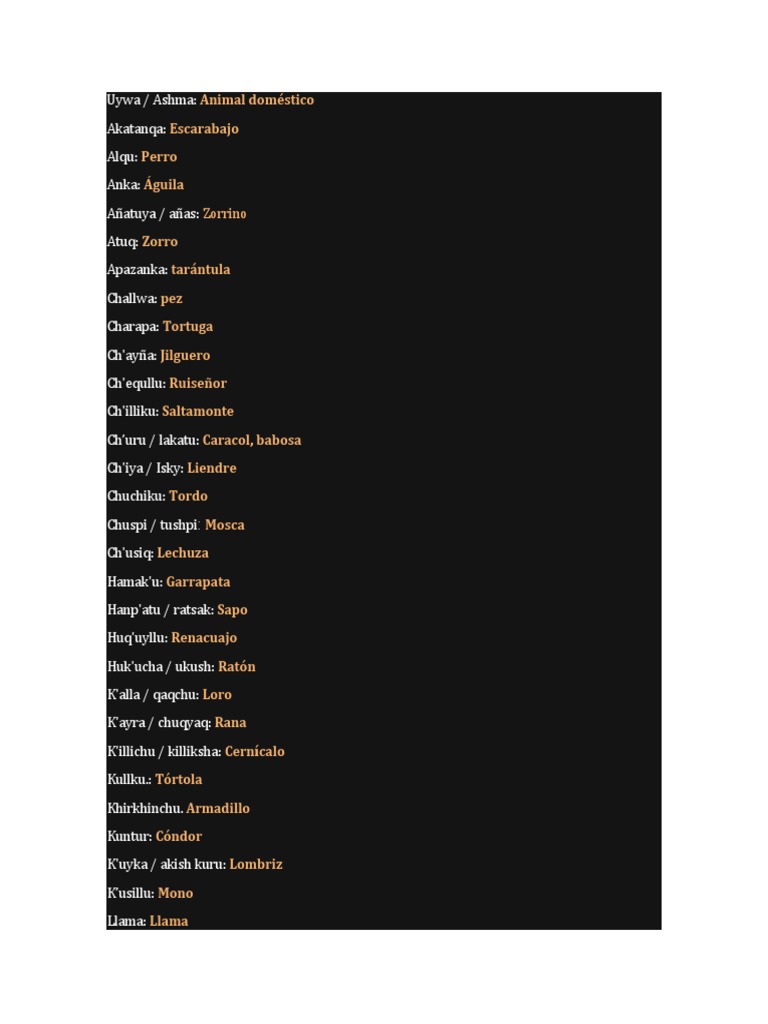 Uywa / Ashma: Animal doméstico

Akatanqa: Escarabajo

Alqu: Perro

Anka: Águila

Añatuya / añas: Zorrino

Atuq: Zorro

Apazanka: tarántula

Challwa: pez

Charapa: Tortuga

Ch'ayña: Jilguero

Ch'equllu: Ruiseñor

Ch'illiku: Saltamonte

Ch'uru / lakatu: Caracol, babosa

Ch'iya / Isky: Liendre

Chuchiku: Tordo

Chuspi / tushpi: Mosca

Ch'usiq: Lechuza

Hamak'u: Garrapata

Hanp'atu / ratsak: Sapo

Huq'uyllu: Renacuajo

Huk'ucha / ukush: Ratón

K'alla / qaqchu: Loro

K'ayra / chuqyaq: Rana

K'illichu / killiksha: Cernícalo

Kullku.: Tórtola

Khirkhinchu. Armadillo

Kuntur: Cóndor

K'uyka / akish kuru: Lombriz

K'usillu: Mono

Llama: Llama